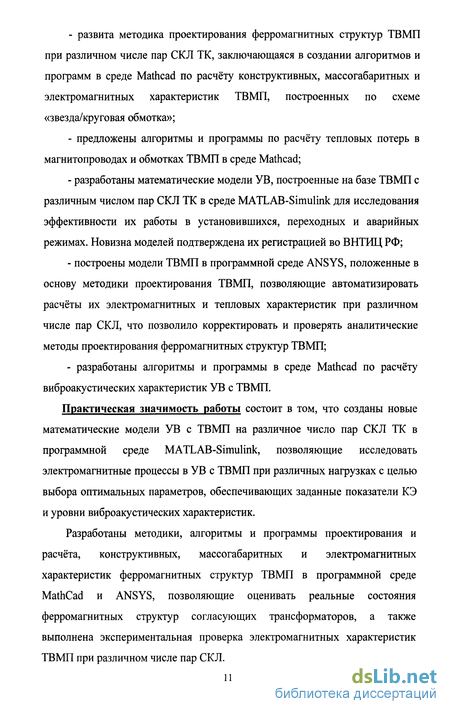 - развита методика проектирования ферромагнитных структур ТВМП при различном числе пар СКЛ ТК, заключающаяся в создании алгоритмов и программ в среде Mathcad по расчёту конструктивных, массогабаритных и электромагнитных характеристик ТВМП, построенных по схеме «звезда/круговая обмотка»;

- предложены алгоритмы и программы по расчёту тепловых потерь в магнитопроводах и обмотках ТВМП в среде Mathcad;

- разработаны математические модели УВ, построенные на базе ТВМП с различным числом пар СКЛ ТК в среде MATLAB-Simulink для исследования эффективности их работы в установившихся, переходных и аварийных режимах. Новизна моделей подтверждена их регистрацией во ВНТИЦ РФ;

- построены модели ТВМП в программной среде ANSYS, положенные в основу методики проектирования ТВМП, позволяющие автоматизировать расчёты их электромагнитных и тепловых характеристик при различном числе пар СКЛ, что позволило корректировать и проверять аналитические методы проектирования ферромагнитных структур ТВМП;

- разработаны алгоритмы и программы в среде Mathcad по расчёту виброакустических характеристик УВ с ТВМП.

Практическая значимость работы состоит в том, что созданы новые математические модели УВ с ТВМП на различное число пар СКЛ ТК в программной среде MATLAB-Simulink, позволяющие исследовать электромагнитные процессы в УВ с ТВМП при различных нагрузках с целью выбора оптимальных параметров, обеспечивающих заданные показатели КЭ и уровни виброакустических характеристик.

Разработаны методики, алгоритмы и программы проектирования и расчёта, конструктивных, массогабаритных и электромагнитных характеристик ферромагнитных структур ТВМП в программной среде MathCad и ANSYS, позволяющие оценивать реальные состояния ферромагнитных структур согласующих трансформаторов, а также выполнена экспериментальная проверка электромагнитных характеристик ТВМП при различном числе пар СКЛ.

11

dsLib.net
библиотека диссертаций